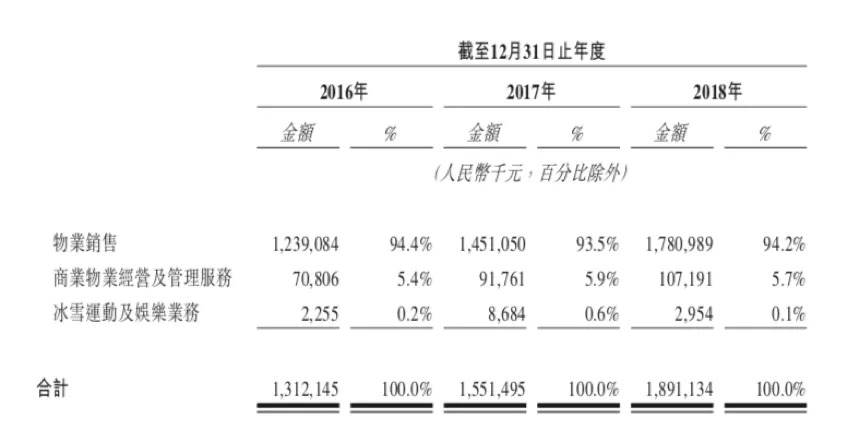 截至12月31日止年度

| | 2016年 | | 2017年 | | 2018年 | |
|---|---|---|---|---|---|---|
| | 金額 | % | 金額 | % | 金額 | % |
| | (人民幣千元，百分比除外) | | | | | |
| 物業銷售 | 1,239,084 | 94.4% | 1,451,050 | 93.5% | 1,780,989 | 94.2% |
| 商業物業經營及管理服務 | 70,806 | 5.4% | 91,761 | 5.9% | 107,191 | 5.7% |
| 冰雪運動及娛樂業務 | 2,255 | 0.2% | 8,684 | 0.6% | 2,954 | 0.1% |
| 合計 | 1,312,145 | 100.0% | 1,551,495 | 100.0% | 1,891,134 | 100.0% |